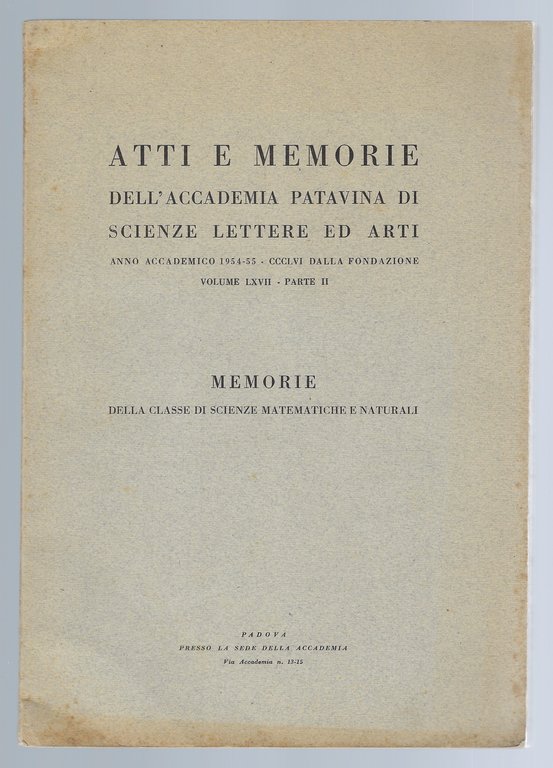 ATTI E MEMORIE
DELL'ACCADEMIA PATAVINA DI
SCIENZE LETTERE ED ARTI

ANNO ACCADEMICO 1954-55 - CCCLVI DALLA FONDAZIONE
VOLUME LXVII - PARTE II

MEMORIE
DELLA CLASSE DI SCIENZE MATEMATICHE E NATURALI

PADOVA
PRESSO LA SEDE DELLA ACCADEMIA
Via Accademia n. 13-15